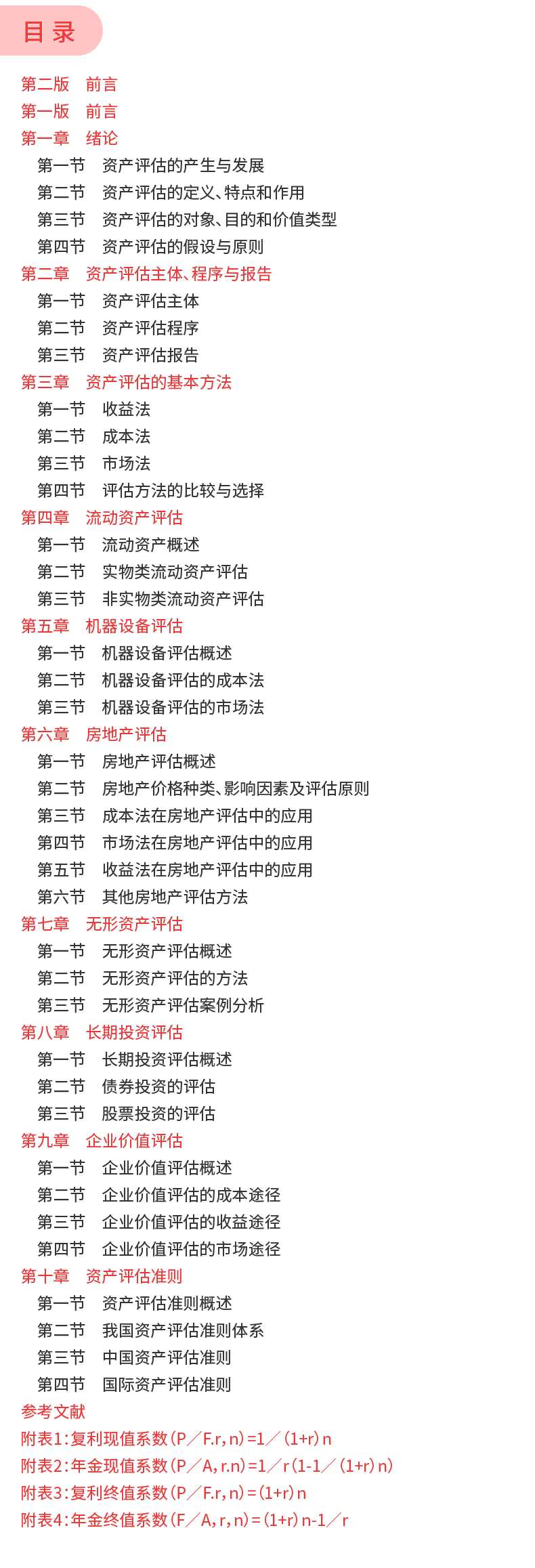 目录

第二版　前言
第一版　前言
第一章　绪论
第一节　资产评估的产生与发展
第二节　资产评估的定义、特点和作用
第三节　资产评估的对象、目的和价值类型
第四节　资产评估的假设与原则
第二章　资产评估主体、程序与报告
第一节　资产评估主体
第二节　资产评估程序
第三节　资产评估报告
第三章　资产评估的基本方法
第一节　收益法
第二节　成本法
第三节　市场法
第四节　评估方法的比较与选择
第四章　流动资产评估
第一节　流动资产概述
第二节　实物类流动资产评估
第三节　非实物类流动资产评估
第五章　机器设备评估
第一节　机器设备评估概述
第二节　机器设备评估的成本法
第三节　机器设备评估的市场法
第六章　房地产评估
第一节　房地产评估概述
第二节　房地产价格种类、影响因素及评估原则
第三节　成本法在房地产评估中的应用
第四节　市场法在房地产评估中的应用
第五节　收益法在房地产评估中的应用
第六节　其他房地产评估方法
第七章　无形资产评估
第一节　无形资产评估概述
第二节　无形资产评估的方法
第三节　无形资产评估案例分析
第八章　长期投资评估
第一节　长期投资评估概述
第二节　债券投资的评估
第三节　股票投资的评估
第九章　企业价值评估
第一节　企业价值评估概述
第二节　企业价值评估的成本途径
第三节　企业价值评估的收益途径
第四节　企业价值评估的市场途径
第十章　资产评估准则
第一节　资产评估准则概述
第二节　我国资产评估准则体系
第三节　中国资产评估准则
第四节　国际资产评估准则
参考文献
附表1：复利现值系数（P／F.r，n）=1／（1+r）n
附表2：年金现值系数（P／A，r.n）=1／r（1-1／（1+r）n）
附表3：复利终值系数（P／F.r，n）=（1+r）n
附表4：年金终值系数（F／A，r，n）=（1+r）n-1／r